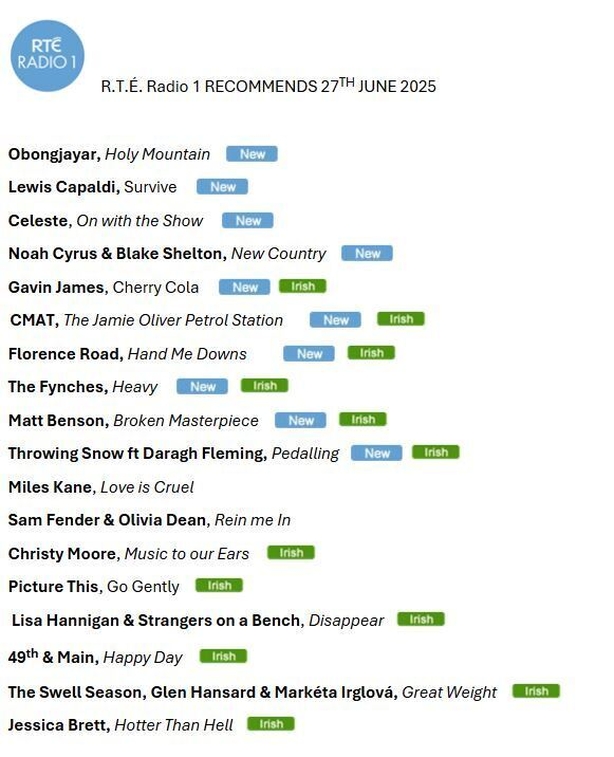 RTÉ RADIO 1

R.T.É. Radio 1 RECOMMENDS 27$^{TH}$ JUNE 2025

Obongjayar, Holy Mountain New

Lewis Capaldi, Survive New

Celeste, On with the Show New

Noah Cyrus & Blake Shelton, New Country New

Gavin James, Cherry Cola New Irish

CMAT, The Jamie Oliver Petrol Station New Irish

Florence Road, Hand Me Downs New Irish

The Fynches, Heavy New Irish

Matt Benson, Broken Masterpiece New Irish

Throwing Snow ft Daragh Fleming, Pedalling New Irish

Miles Kane, Love is Cruel

Sam Fender & Olivia Dean, Rein me In

Christy Moore, Music to our Ears Irish

Picture This, Go Gently Irish

Lisa Hannigan & Strangers on a Bench, Disappear Irish

49$^{th}$ & Main, Happy Day Irish

The Swell Season, Glen Hansard & Markéta Irglová, Great Weight Irish

Jessica Brett, Hotter Than Hell Irish